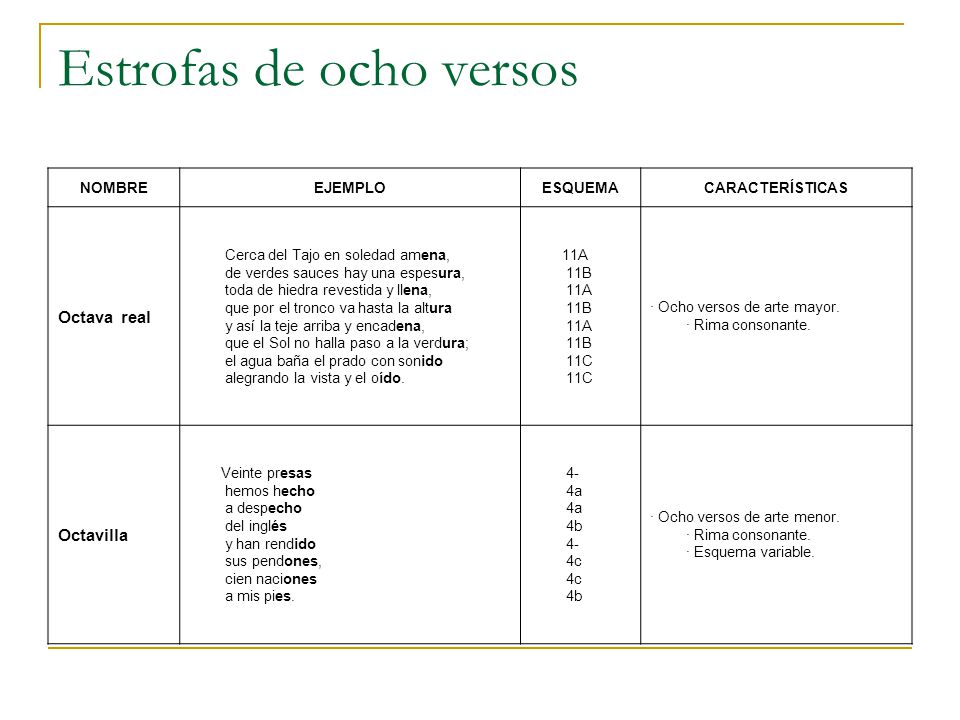 Estrofas de ocho versos

| NOMBRE | EJEMPLO | ESQUEMA | CARACTERÍSTICAS |
|---|---|---|---|
| Octava real | Cerca del Tajo en soledad amena, de verdes sauces hay una espesura, toda de hiedra revestida y llena, que por el tronco va hasta la altura y así la teje arriba y encadena, que el Sol no halla paso a la verdura; el agua baña el prado con sonido alegrando la vista y el oído. | 11A 11B 11A 11B 11A 11B 11C 11C | · Ocho versos de arte mayor. · Rima consonante. |
| Octavilla | Veinte presas hemos hecho a despecho del inglés y han rendido sus pendones, cien naciones a mis pies. | 4- 4a 4a 4b 4- 4c 4c 4b | · Ocho versos de arte menor. · Rima consonante. · Esquema variable. |